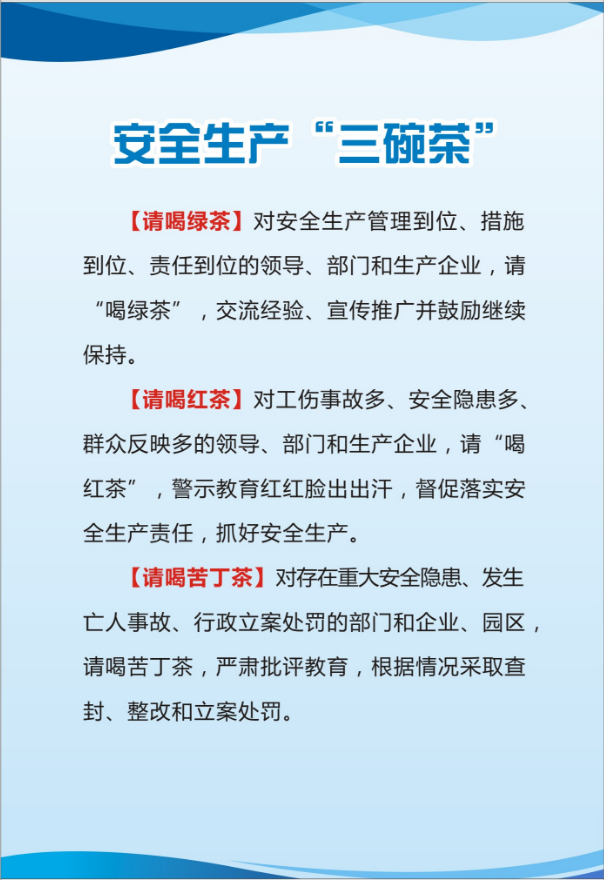 安全生产“三碗茶”

【请喝绿茶】对安全生产管理到位、措施到位、责任到位的领导、部门和生产企业，请“喝绿茶”，交流经验、宣传推广并鼓励继续保持。

【请喝红茶】对工伤事故多、安全隐患多、群众反映多的领导、部门和生产企业，请“喝红茶”，警示教育红红脸出出汗，督促落实安全生产责任，抓好安全生产。

【请喝苦丁茶】对存在重大安全隐患、发生亡人事故、行政立案处罚的部门和企业、园区，请喝苦丁茶，严肃批评教育，根据情况采取查封、整改和立案处罚。